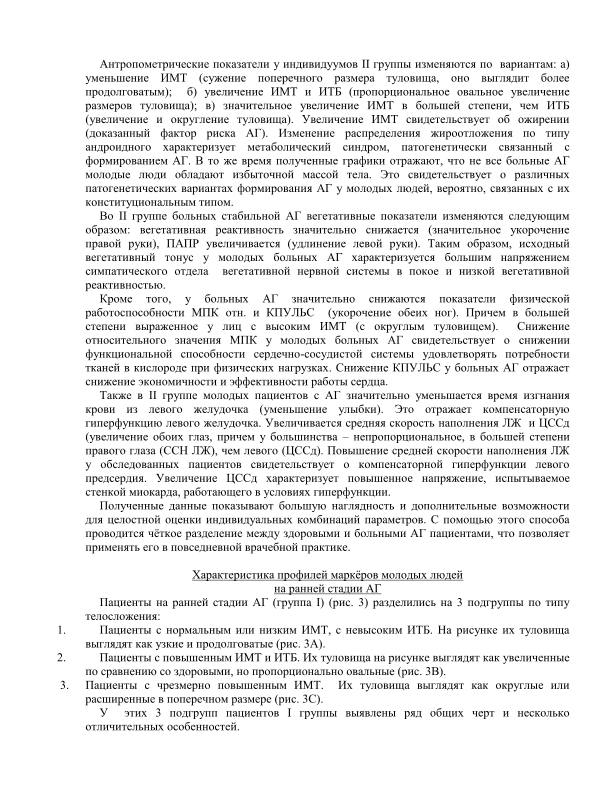 Антропометрические показатели у индивидуумов II группы изменяются по вариантам: а) уменьшение ИМТ (сужение поперечного размера туловища, оно выглядит более продолговатым); б) увеличение ИМТ и ИТБ (пропорциональное овальное увеличение размеров туловища); в) значительное увеличение ИМТ в большей степени, чем ИТБ (увеличение и округление туловища). Увеличение ИМТ свидетельствует об ожирении (доказанный фактор риска АГ). Изменение распределения жироотложения по типу андроидного характеризует метаболический синдром, патогенетически связанный с формированием АГ. В то же время полученные графики отражают, что не все больные АГ молодые люди обладают избыточной массой тела. Это свидетельствует о различных патогенетических вариантах формирования АГ у молодых людей, вероятно, связанных с их конституциональным типом.

Во II группе больных стабильной АГ вегетативные показатели изменяются следующим образом: вегетативная реактивность значительно снижается (значительное укорочение правой руки), ПАПР увеличивается (удлинение левой руки). Таким образом, исходный вегетативный тонус у молодых больных АГ характеризуется большим напряжением симпатического отдела вегетативной нервной системы в покое и низкой вегетативной реактивностью.

Кроме того, у больных АГ значительно снижаются показатели физической работоспособности МПК отн. и КПУЛЬС (укорочение обеих ног). Причем в большей степени выраженное у лиц с высоким ИМТ (с округлым туловищем). Снижение относительного значения МПК у молодых больных АГ свидетельствует о снижении функциональной способности сердечно-сосудистой системы удовлетворять потребности тканей в кислороде при физических нагрузках. Снижение КПУЛЬС у больных АГ отражает снижение экономичности и эффективности работы сердца.

Также в II группе молодых пациентов с АГ значительно уменьшается время изгнания крови из левого желудочка (уменьшение улыбки). Это отражает компенсаторную гиперфункцию левого желудочка. Увеличивается средняя скорость наполнения ЛЖ и ЦССд (увеличение обоих глаз, причем у большинства – непропорциональное, в большей степени правого глаза (ССН ЛЖ), чем левого (ЦССд). Повышение средней скорости наполнения ЛЖ у обследованных пациентов свидетельствует о компенсаторной гиперфункции левого предсердия. Увеличение ЦССд характеризует повышенное напряжение, испытываемое стенкой миокарда, работающего в условиях гиперфункции.

Полученные данные показывают большую наглядность и дополнительные возможности для целостной оценки индивидуальных комбинаций параметров. С помощью этого способа проводится чёткое разделение между здоровыми и больными АГ пациентами, что позволяет применять его в повседневной врачебной практике.

Характеристика профилей маркёров молодых людей
на ранней стадии АГ

Пациенты на ранней стадии АГ (группа I) (рис. 3) разделились на 3 подгруппы по типу телосложения:

1. Пациенты с нормальным или низким ИМТ, с невысоким ИТБ. На рисунке их туловища выглядят как узкие и продолговатые (рис. 3А).

2. Пациенты с повышенным ИМТ и ИТБ. Их туловища на рисунке выглядят как увеличенные по сравнению со здоровыми, но пропорционально овальные (рис. 3В).

3. Пациенты с чрезмерно повышенным ИМТ. Их туловища выглядят как округлые или расширенные в поперечном размере (рис. 3С).

У этих 3 подгрупп пациентов I группы выявлены ряд общих черт и несколько отличительных особенностей.